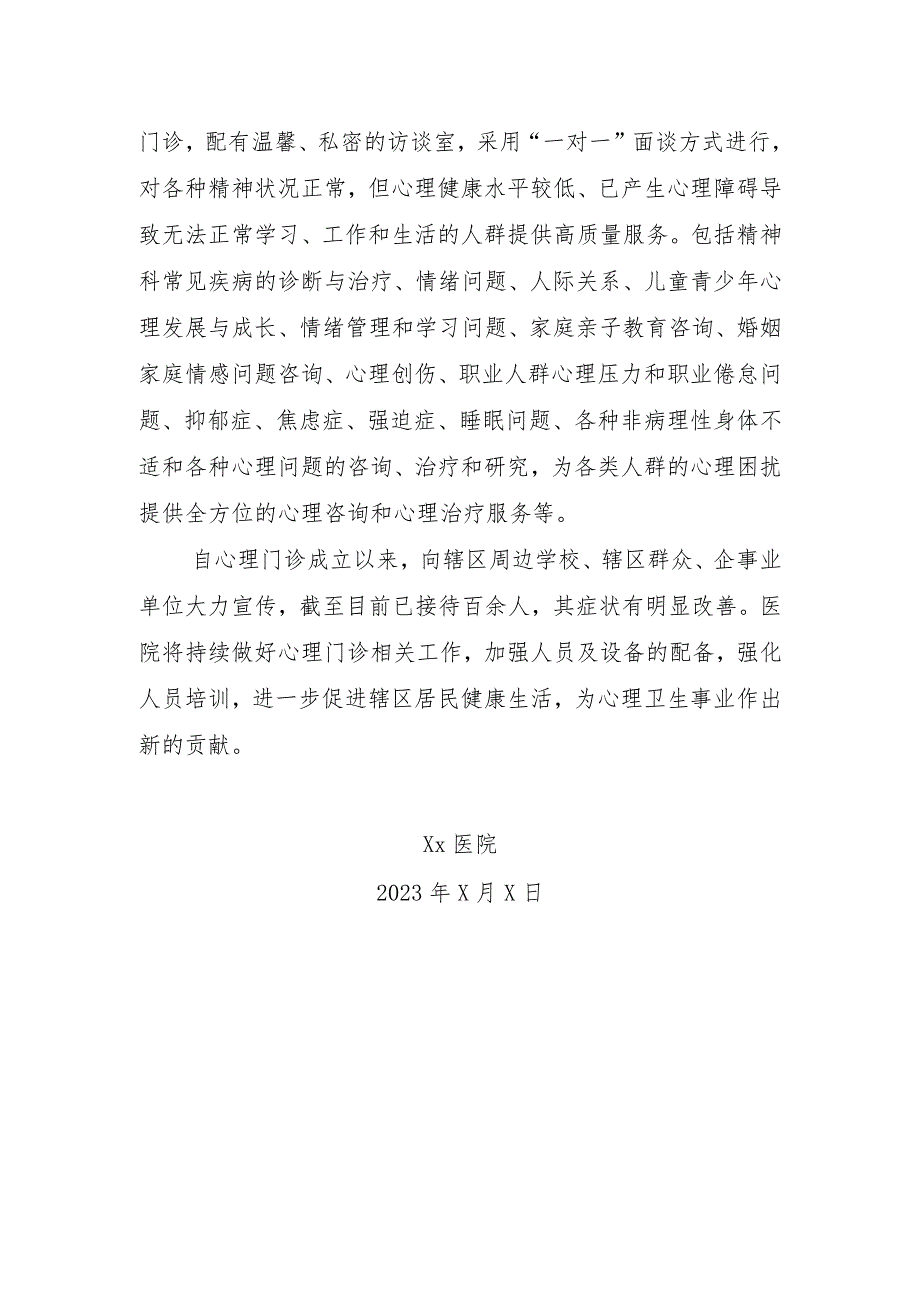 门诊，配有温馨、私密的访谈室，采用“一对一”面谈方式进行，对各种精神状况正常，但心理健康水平较低、已产生心理障碍导致无法正常学习、工作和生活的人群提供高质量服务。包括精神科常见疾病的诊断与治疗、情绪问题、人际关系、儿童青少年心理发展与成长、情绪管理和学习问题、家庭亲子教育咨询、婚姻家庭情感问题咨询、心理创伤、职业人群心理压力和职业倦怠问题、抑郁症、焦虑症、强迫症、睡眠问题、各种非病理性身体不适和各种心理问题的咨询、治疗和研究，为各类人群的心理困扰提供全方位的心理咨询和心理治疗服务等。

自心理门诊成立以来，向辖区周边学校、辖区群众、企事业单位大力宣传，截至目前已接待百余人，其症状有明显改善。医院将持续做好心理门诊相关工作，加强人员及设备的配备，强化人员培训，进一步促进辖区居民健康生活，为心理卫生事业作出新的贡献。

Xx 医院

2023 年 X 月 X 日